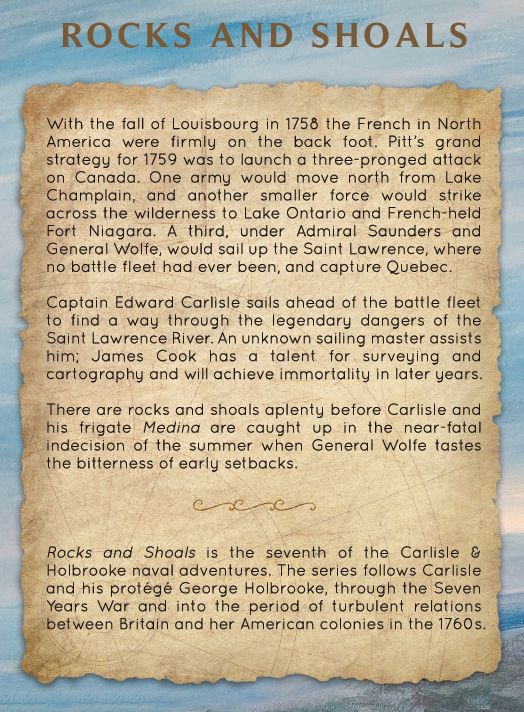 ROCKS AND SHOALS

With the fall of Louisbourg in 1758 the French in North America were firmly on the back foot. Pitt's grand strategy for 1759 was to launch a three-pronged attack on Canada. One army would move north from Lake Champlain, and another smaller force would strike across the wilderness to Lake Ontario and French-held Fort Niagara. A third, under Admiral Saunders and General Wolfe, would sail up the Saint Lawrence, where no battle fleet had ever been, and capture Quebec.

Captain Edward Carlisle sails ahead of the battle fleet to find a way through the legendary dangers of the Saint Lawrence River. An unknown sailing master assists him; James Cook has a talent for surveying and cartography and will achieve immortality in later years.

There are rocks and shoals aplenty before Carlisle and his frigate Medina are caught up in the near-fatal indecision of the summer when General Wolfe tastes the bitterness of early setbacks.

Rocks and Shoals is the seventh of the Carlisle & Holbrooke naval adventures. The series follows Carlisle and his protégé George Holbrooke, through the Seven Years War and into the period of turbulent relations between Britain and her American colonies in the 1760s.